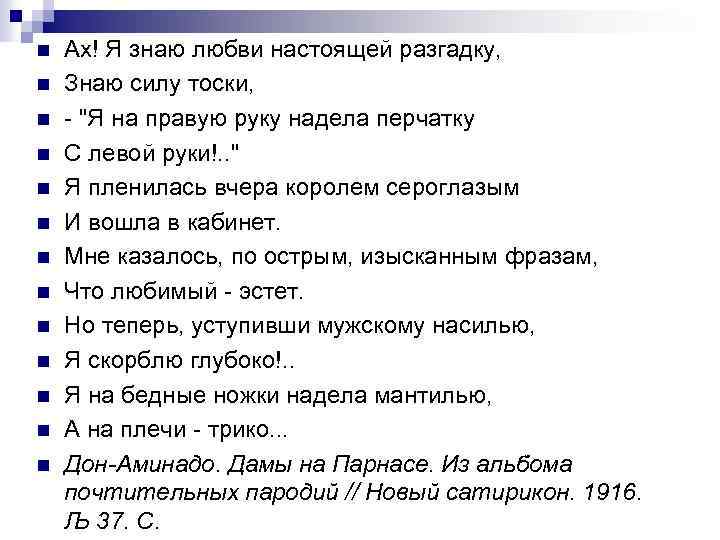 • Ах! Я знаю любви настоящей разгадку,
• Знаю силу тоски,
• - "Я на правую руку надела перчатку
• С левой руки!.."
• Я пленилась вчера королем сероглазым
• И вошла в кабинет.
• Мне казалось, по острым, изысканным фразам,
• Что любимый - эстет.
• Но теперь, уступивши мужскому насилью,
• Я скорблю глубоко!..
• Я на бедные ножки надела мантилью,
• А на плечи - трико...
• Дон-Аминадо. Дамы на Парнасе. Из альбома почтительных пародий // Новый сатирикон. 1916. Љ 37. С.